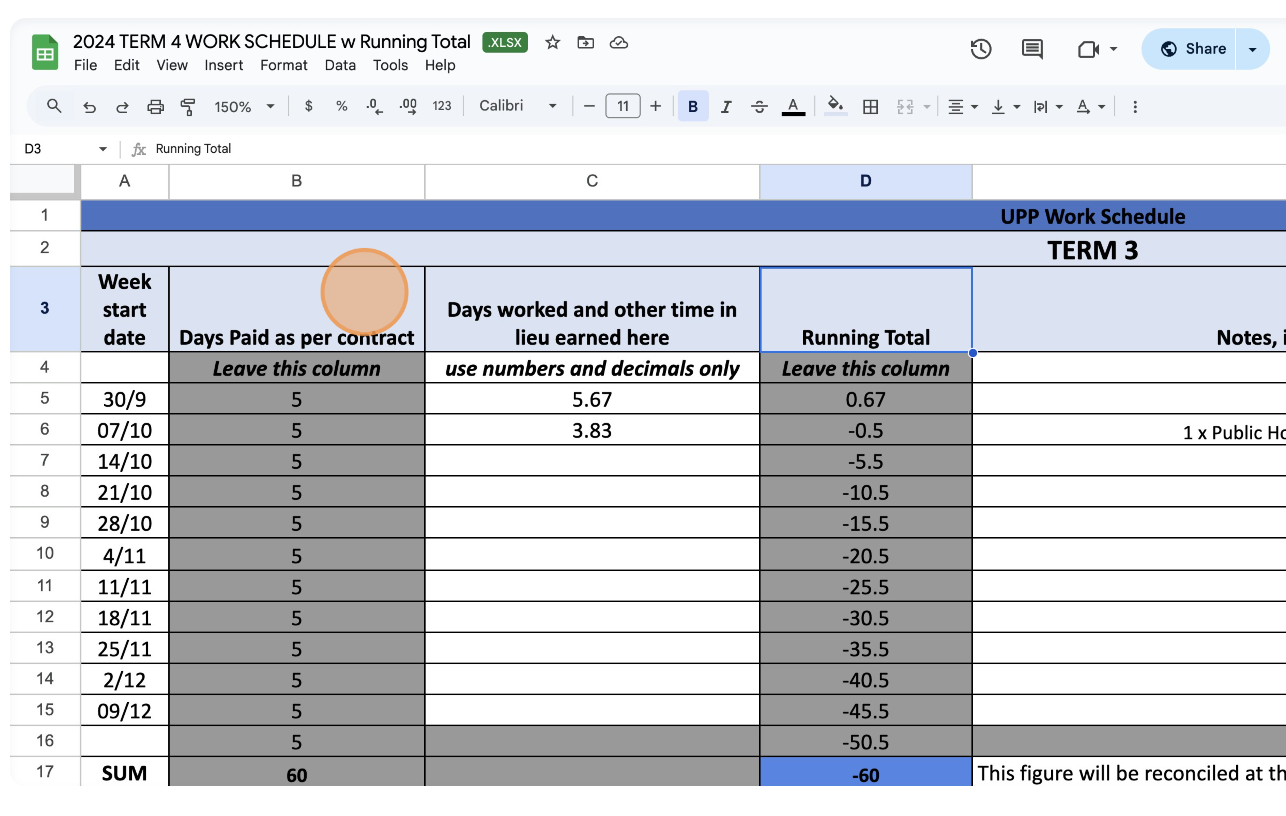 2024 TERM 4 WORK SCHEDULE w Running Total .XLSX
File Edit View Insert Format Data Tools Help
Share
150% $ % .0 .00 123 Calibri 11 B I A
D3 Running Total

| | A | B | C | D | |
|---|---|---|---|---|---|
| 1 | | | | | UPP Work Schedule |
| 2 | | | | | TERM 3 |
| 3 | Week start date | Days Paid as per contract | Days worked and other time in lieu earned here | Running Total | Notes, i |
| 4 | | Leave this column | use numbers and decimals only | Leave this column | |
| 5 | 30/9 | 5 | 5.67 | 0.67 | |
| 6 | 07/10 | 5 | 3.83 | -0.5 | 1 x Public Ho |
| 7 | 14/10 | 5 | | -5.5 | |
| 8 | 21/10 | 5 | | -10.5 | |
| 9 | 28/10 | 5 | | -15.5 | |
| 10 | 4/11 | 5 | | -20.5 | |
| 11 | 11/11 | 5 | | -25.5 | |
| 12 | 18/11 | 5 | | -30.5 | |
| 13 | 25/11 | 5 | | -35.5 | |
| 14 | 2/12 | 5 | | -40.5 | |
| 15 | 09/12 | 5 | | -45.5 | |
| 16 | | 5 | | -50.5 | |
| 17 | SUM | 60 | | -60 | This figure will be reconciled at th |